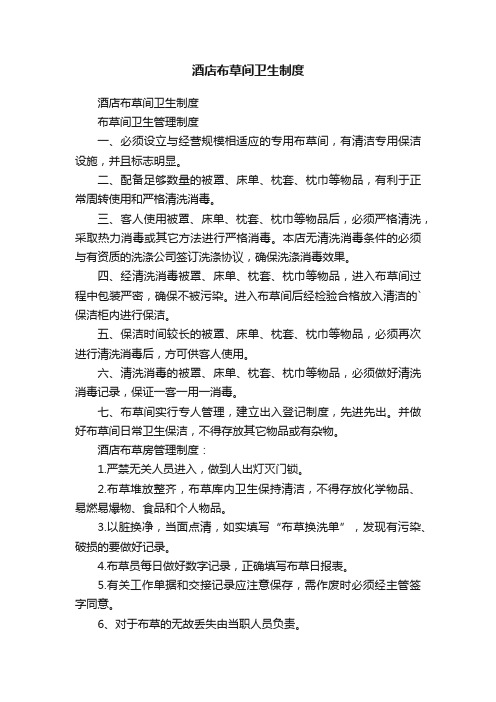 酒店布草间卫生制度

酒店布草间卫生制度

布草间卫生管理制度

一、必须设立与经营规模相适应的专用布草间，有清洁专用保洁设施，并且标志明显。

二、配备足够数量的被罩、床单、枕套、枕巾等物品，有利于正常周转使用和严格清洗消毒。

三、客人使用被罩、床单、枕套、枕巾等物品后，必须严格清洗，采取热力消毒或其它方法进行严格消毒。本店无清洗消毒条件的必须与有资质的洗涤公司签订洗涤协议，确保洗涤消毒效果。

四、经清洗消毒被罩、床单、枕套、枕巾等物品，进入布草间过程中包装严密，确保不被污染。进入布草间后经检验合格放入清洁的`保洁柜内进行保洁。

五、保洁时间较长的被罩、床单、枕套、枕巾等物品，必须再次进行清洗消毒后，方可供客人使用。

六、清洗消毒的被罩、床单、枕套、枕巾等物品，必须做好清洗消毒记录，保证一客一用一消毒。

七、布草间实行专人管理，建立出入登记制度，先进先出。并做好布草间日常卫生保洁，不得存放其它物品或有杂物。

酒店布草房管理制度：

1.严禁无关人员进入，做到人出灯灭门锁。

2.布草堆放整齐，布草库内卫生保持清洁，不得存放化学物品、易燃易爆物、食品和个人物品。

3.以脏换净，当面点清，如实填写“布草换洗单”，发现有污染、破损的要做好记录。

4.布草员每日做好数字记录，正确填写布草日报表。

5.有关工作单据和交接记录应注意保存，需作废时必须经主管签字同意。

6、对于布草的无故丢失由当职人员负责。